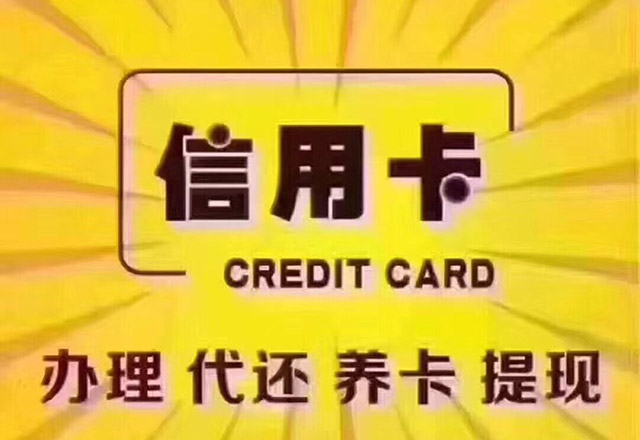 信用卡
CREDIT CARD
办理 代还 养卡 提现